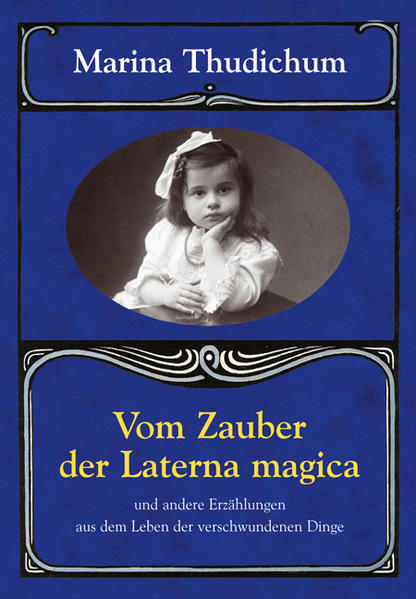 Marina Thudichum

Vom Zauber der Laterna magica

und andere Erzählungen aus dem Leben der verschwundenen Dinge